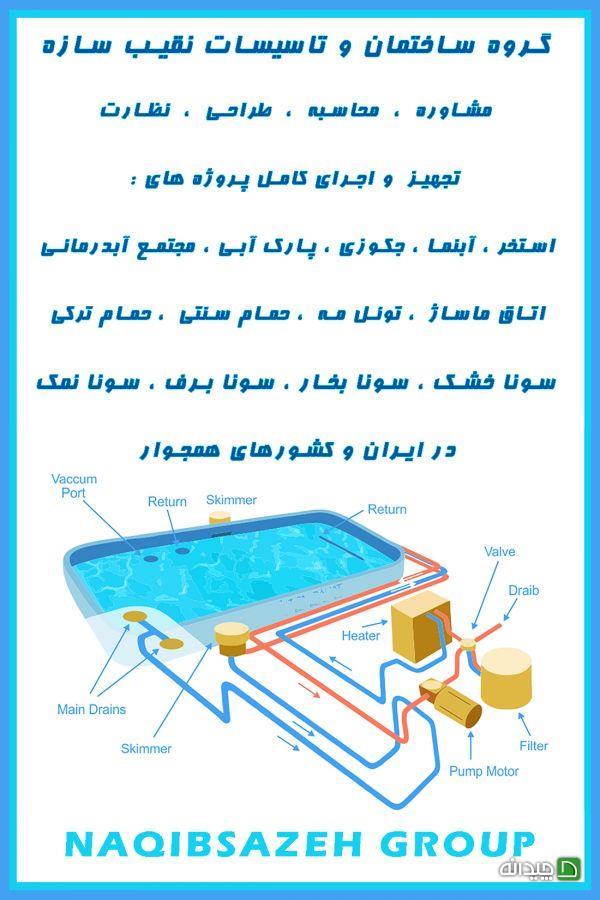 گروه ساختمان و تاسیسات نقیب سازه

مشاوره ، محاسبه ، طراحی ، نظارت

تجهیز و اجرای کامل پروژه های :

استخر ، آبنما ، جکوزی ، پارک آبی ، مجتمع آبدرمانی

اتاق ماساژ ، تونل مه ، حمام سنتی ، حمام ترکی

سونا خشک ، سونا بخار ، سونا برف ، سونا نمک

در ایران و کشورهای همجوار

Vaccum Port

Return

Skimmer

Return

Valve

Draib

Heater

Main Drains

Skimmer

Filter

Pump Motor

NAQIBSAZEH GROUP

چیدانه